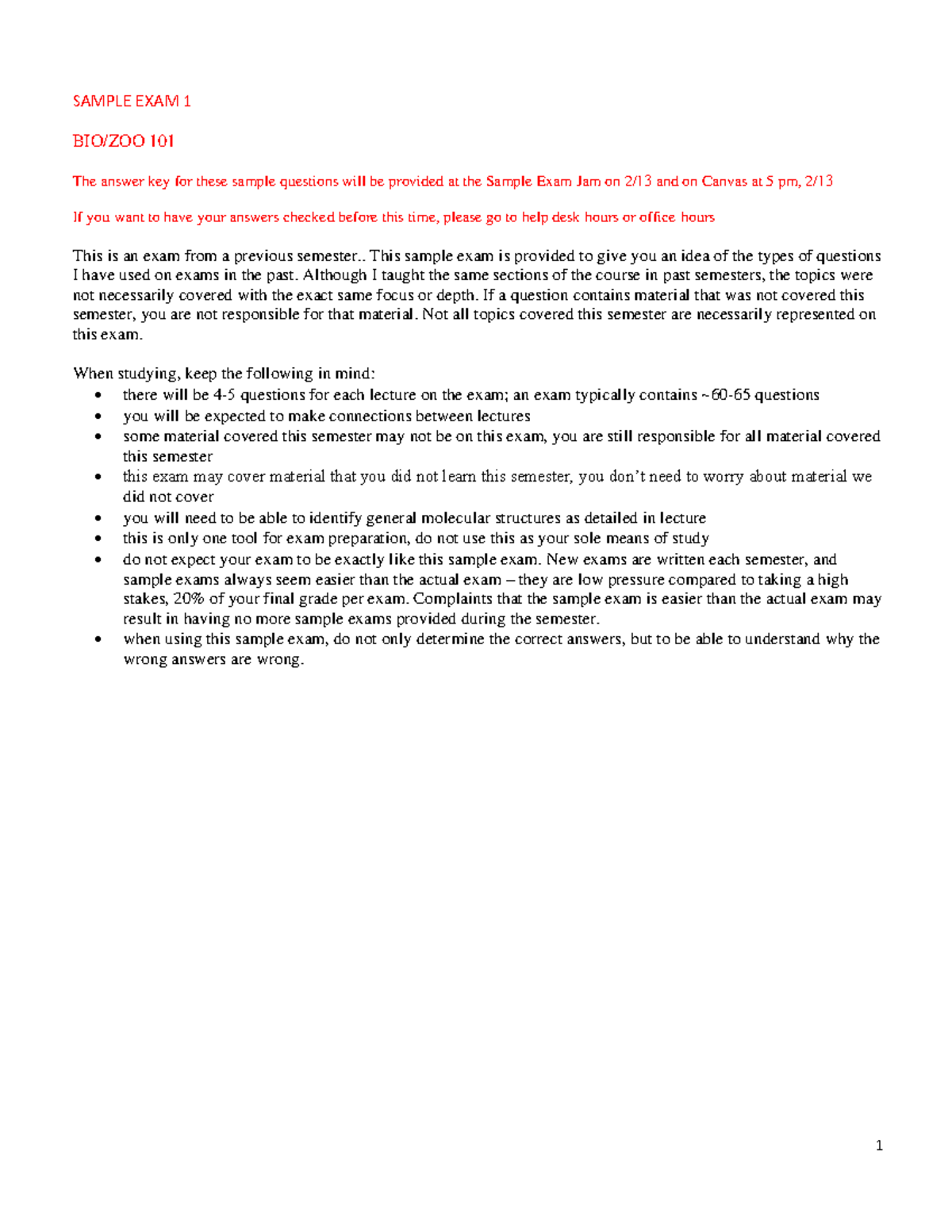 SAMPLE EXAM 1

BIO/ZOO 101

The answer key for these sample questions will be provided at the Sample Exam Jam on 2/13 and on Canvas at 5 pm, 2/13

If you want to have your answers checked before this time, please go to help desk hours or office hours

This is an exam from a previous semester.. This sample exam is provided to give you an idea of the types of questions I have used on exams in the past. Although I taught the same sections of the course in past semesters, the topics were not necessarily covered with the exact same focus or depth. If a question contains material that was not covered this semester, you are not responsible for that material. Not all topics covered this semester are necessarily represented on this exam.

When studying, keep the following in mind:
• there will be 4-5 questions for each lecture on the exam; an exam typically contains ~60-65 questions
• you will be expected to make connections between lectures
• some material covered this semester may not be on this exam, you are still responsible for all material covered this semester
• this exam may cover material that you did not learn this semester, you don't need to worry about material we did not cover
• you will need to be able to identify general molecular structures as detailed in lecture
• this is only one tool for exam preparation, do not use this as your sole means of study
• do not expect your exam to be exactly like this sample exam. New exams are written each semester, and sample exams always seem easier than the actual exam – they are low pressure compared to taking a high stakes, 20% of your final grade per exam. Complaints that the sample exam is easier than the actual exam may result in having no more sample exams provided during the semester.
• when using this sample exam, do not only determine the correct answers, but to be able to understand why the wrong answers are wrong.

1